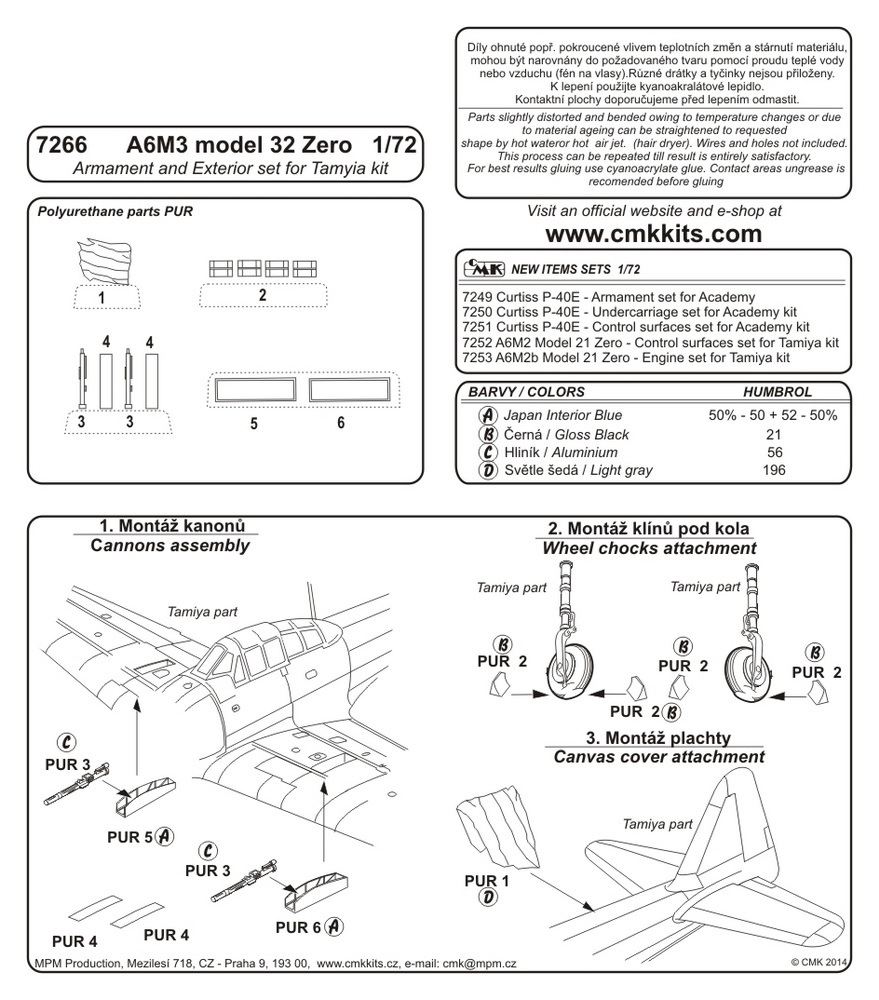 Díly ohnuté popř. pokroucené vlivem teplotních změn a stárnutí materiálu, mohou být narovnány do požadovaného tvaru pomocí proudu teplé vody nebo vzduchu (fén na vlasy).Různé drátky a tyčinky nejsou přiloženy. K lepení použijte kyanoakralátové lepidlo. Kontaktní plochy doporučujeme před lepením odmastit.

Parts slightly distorted and bended owing to temperature changes or due to material ageing can be straightened to requested shape by hot wateror hot air jet. (hair dryer). Wires and holes not included. This process can be repeated till result is entirely satisfactory. For best results gluing use cyanoacrylate glue. Contact areas ungrease is recomended before gluing

7266 A6M3 model 32 Zero 1/72
Armament and Exterior set for Tamyia kit

Visit an official website and e-shop at
www.cmkkits.com

Polyurethane parts PUR

1
2
4 4
3 3
5 6

CMK NEW ITEMS SETS 1/72

7249 Curtiss P-40E - Armament set for Academy
7250 Curtiss P-40E - Undercarriage set for Academy kit
7251 Curtiss P-40E - Control surfaces set for Academy kit
7252 A6M2 Model 21 Zero - Control surfaces set for Tamiya kit
7253 A6M2b Model 21 Zero - Engine set for Tamiya kit

| BARVY / COLORS | HUMBROL |
|---|---|
| A Japan Interior Blue | 50% - 50 + 52 - 50% |
| B Černá / Gloss Black | 21 |
| C Hliník / Aluminium | 56 |
| D Světle šedá / Light gray | 196 |

1. Montáž kanonů
Cannons assembly

Tamiya part

C
PUR 3

PUR 5 A

C
PUR 3

PUR 6 A

PUR 4
PUR 4

2. Montáž klínů pod kola
Wheel chocks attachment

Tamiya part
Tamiya part

B
PUR 2
B
PUR 2
B
PUR 2
PUR 2 B

3. Montáž plachty
Canvas cover attachment

Tamiya part

PUR 1
D

MPM Production, Mezilesí 718, CZ - Praha 9, 193 00, www.cmkkits.cz, e-mail: cmk@mpm.cz
© CMK 2014